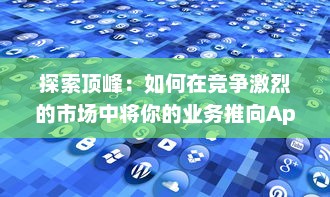 探索顶峰：如何在竞争激烈的市场中将你的业务推向Ap